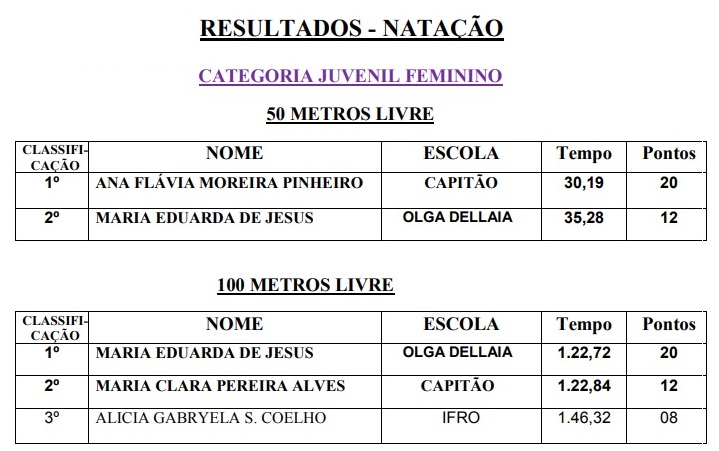 RESULTADOS - NATAÇÃO

CATEGORIA JUVENIL FEMININO

50 METROS LIVRE

| CLASSIFICAÇÃO | NOME | ESCOLA | Tempo | Pontos |
|---|---|---|---|---|
| 1º | ANA FLÁVIA MOREIRA PINHEIRO | CAPITÃO | 30,19 | 20 |
| 2º | MARIA EDUARDA DE JESUS | OLGA DELLAIA | 35,28 | 12 |

100 METROS LIVRE

| CLASSIFICAÇÃO | NOME | ESCOLA | Tempo | Pontos |
|---|---|---|---|---|
| 1º | MARIA EDUARDA DE JESUS | OLGA DELLAIA | 1.22,72 | 20 |
| 2º | MARIA CLARA PEREIRA ALVES | CAPITÃO | 1.22,84 | 12 |
| 3º | ALICIA GABRYELA S. COELHO | IFRO | 1.46,32 | 08 |